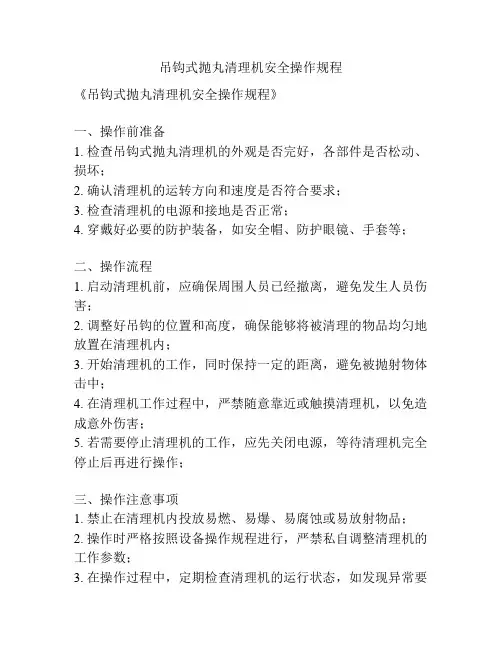 吊钩式抛丸清理机安全操作规程

《吊钩式抛丸清理机安全操作规程》

一、操作前准备
1. 检查吊钩式抛丸清理机的外观是否完好，各部件是否松动、损坏；
2. 确认清理机的运转方向和速度是否符合要求；
3. 检查清理机的电源和接地是否正常；
4. 穿戴好必要的防护装备，如安全帽、防护眼镜、手套等；

二、操作流程
1. 启动清理机前，应确保周围人员已经撤离，避免发生人员伤害；
2. 调整好吊钩的位置和高度，确保能够将被清理的物品均匀地放置在清理机内；
3. 开始清理机的工作，同时保持一定的距离，避免被抛射物体击中；
4. 在清理机工作过程中，严禁随意靠近或触摸清理机，以免造成意外伤害；
5. 若需要停止清理机的工作，应先关闭电源，等待清理机完全停止后再进行操作；

三、操作注意事项
1. 禁止在清理机内投放易燃、易爆、易腐蚀或易放射物品；
2. 操作时严格按照设备操作规程进行，严禁私自调整清理机的工作参数；
3. 在操作过程中，定期检查清理机的运行状态，如发现异常要